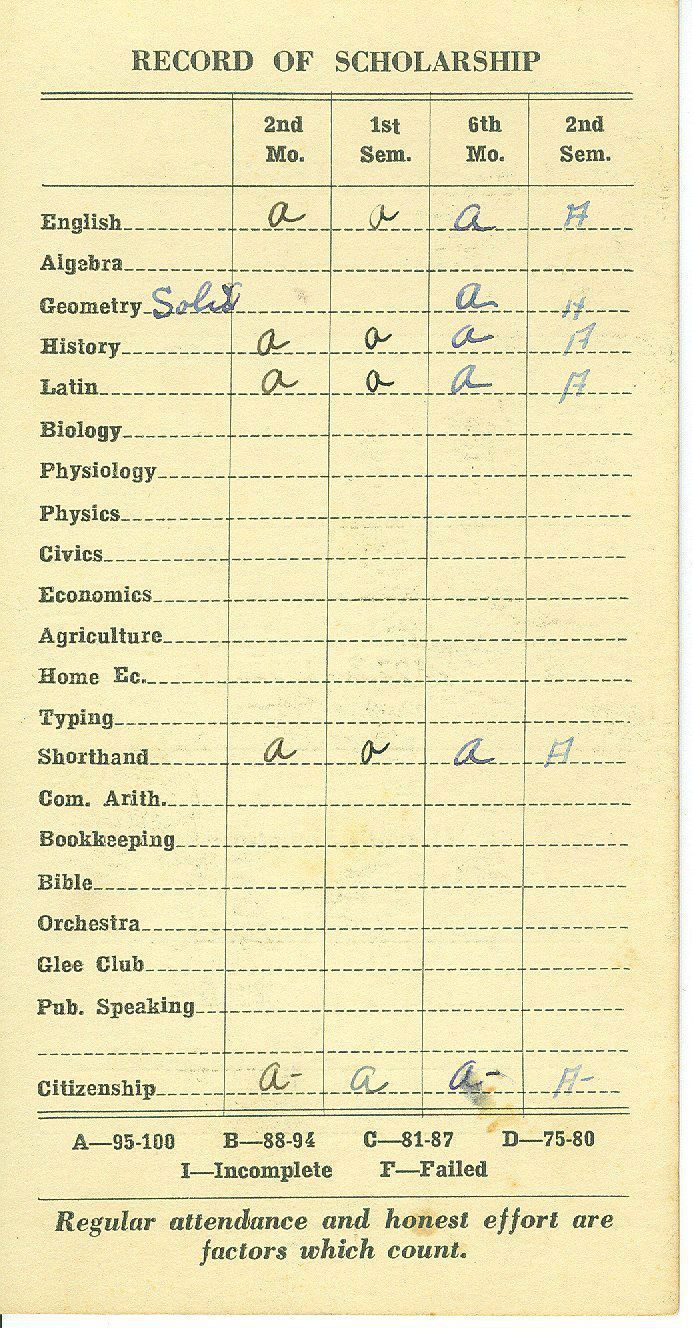 RECORD OF SCHOLARSHIP

|  | 2nd Mo. | 1st Sem. | 6th Mo. | 2nd Sem. |
|---|---|---|---|---|
| English | a | a | a | A |
| Algebra |  |  |  |  |
| Geometry Solid |  |  | a | A |
| History | a | a | a | A |
| Latin | a | a | a | A |
| Biology |  |  |  |  |
| Physiology |  |  |  |  |
| Physics |  |  |  |  |
| Civics |  |  |  |  |
| Economics |  |  |  |  |
| Agriculture |  |  |  |  |
| Home Ec. |  |  |  |  |
| Typing |  |  |  |  |
| Shorthand | a | a | a | A |
| Com. Arith. |  |  |  |  |
| Bookkeeping |  |  |  |  |
| Bible |  |  |  |  |
| Orchestra |  |  |  |  |
| Glee Club |  |  |  |  |
| Pub. Speaking |  |  |  |  |
|  |  |  |  |  |
| Citizenship | a- | a | a- | A- |

A—95-100 B—88-94 C—81-87 D—75-80
I—Incomplete F—Failed

Regular attendance and honest effort are factors which count.